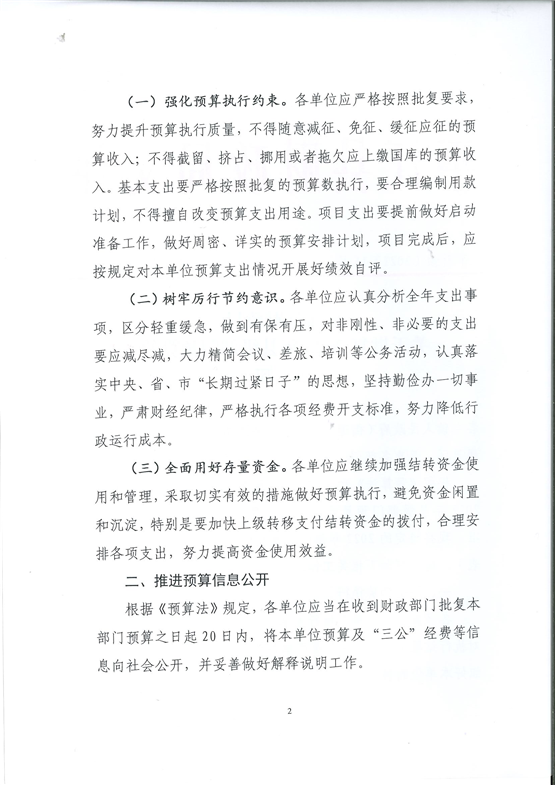 （一）强化预算执行约束。各单位应严格按照批复要求，努力提升预算执行质量，不得随意减征、免征、缓征应征的预算收入；不得截留、挤占、挪用或者拖欠应上缴国库的预算收入。基本支出要严格按照批复的预算数执行，要合理编制用款计划，不得擅自改变预算支出用途。项目支出要提前做好启动准备工作，做好周密、详实的预算安排计划，项目完成后，应按规定对本单位预算支出情况开展好绩效自评。

（二）树牢厉行节约意识。各单位应认真分析全年支出事项，区分轻重缓急，做到有保有压，对非刚性、非必要的支出要应减尽减，大力精简会议、差旅、培训等公务活动，认真落实中央、省、市“长期过紧日子”的思想，坚持勤俭办一切事业，严肃财经纪律，严格执行各项经费开支标准，努力降低行政运行成本。

（三）全面用好存量资金。各单位应继续加强结转资金使用和管理，采取切实有效的措施做好预算执行，避免资金闲置和沉淀，特别是要加快上级转移支付结转资金的拨付，合理安排各项支出，努力提高资金使用效益。

二、推进预算信息公开

根据《预算法》规定，各单位应当在收到财政部门批复本部门预算之日起20日内，将本单位预算及“三公”经费等信息向社会公开，并妥善做好解释说明工作。

2